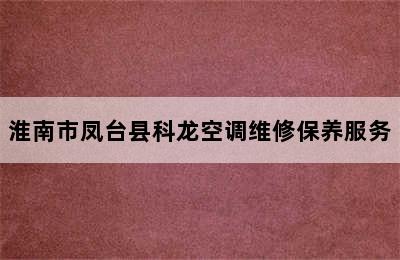 淮南市凤台县科龙空调维修保养服务